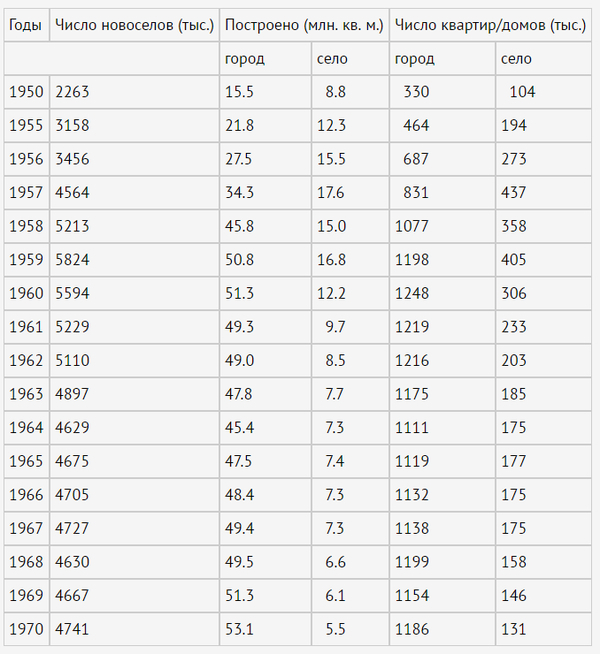 | Годы | Число новоселов (тыс.) | Построено (млн. кв. м.) | | Число квартир/домов (тыс.) | |
|---|---|---|---|---|---|
| | | город | село | город | село |
| 1950 | 2263 | 15.5 | 8.8 | 330 | 104 |
| 1955 | 3158 | 21.8 | 12.3 | 464 | 194 |
| 1956 | 3456 | 27.5 | 15.5 | 687 | 273 |
| 1957 | 4564 | 34.3 | 17.6 | 831 | 437 |
| 1958 | 5213 | 45.8 | 15.0 | 1077 | 358 |
| 1959 | 5824 | 50.8 | 16.8 | 1198 | 405 |
| 1960 | 5594 | 51.3 | 12.2 | 1248 | 306 |
| 1961 | 5229 | 49.3 | 9.7 | 1219 | 233 |
| 1962 | 5110 | 49.0 | 8.5 | 1216 | 203 |
| 1963 | 4897 | 47.8 | 7.7 | 1175 | 185 |
| 1964 | 4629 | 45.4 | 7.3 | 1111 | 175 |
| 1965 | 4675 | 47.5 | 7.4 | 1119 | 177 |
| 1966 | 4705 | 48.4 | 7.3 | 1132 | 175 |
| 1967 | 4727 | 49.4 | 7.3 | 1138 | 175 |
| 1968 | 4630 | 49.5 | 6.6 | 1199 | 158 |
| 1969 | 4667 | 51.3 | 6.1 | 1154 | 146 |
| 1970 | 4741 | 53.1 | 5.5 | 1186 | 131 |